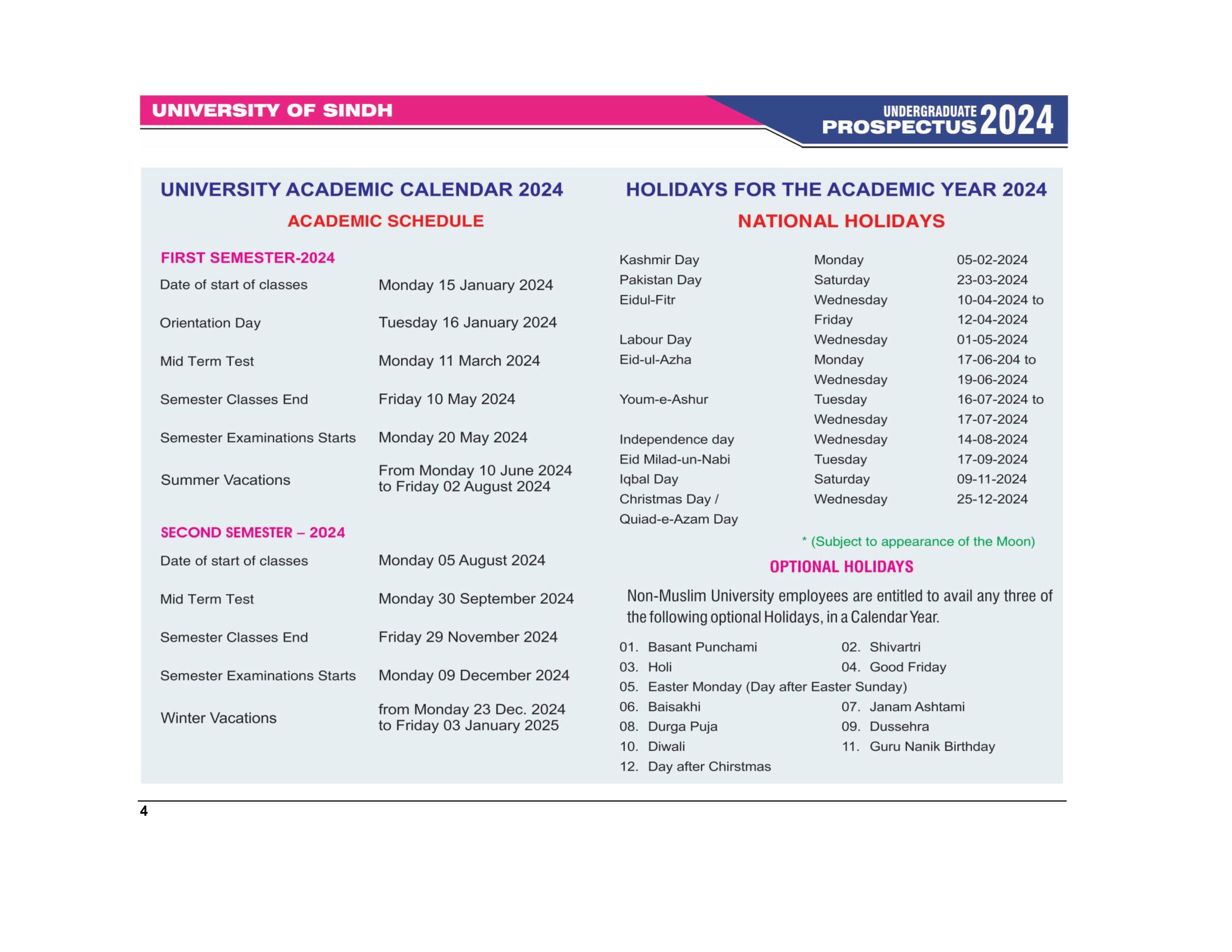 UNIVERSITY OF SINDH

UNDERGRADUATE PROSPECTUS 2024

UNIVERSITY ACADEMIC CALENDAR 2024

ACADEMIC SCHEDULE

FIRST SEMESTER-2024

| | |
|---|---|
| Date of start of classes | Monday 15 January 2024 |
| Orientation Day | Tuesday 16 January 2024 |
| Mid Term Test | Monday 11 March 2024 |
| Semester Classes End | Friday 10 May 2024 |
| Semester Examinations Starts | Monday 20 May 2024 |
| Summer Vacations | From Monday 10 June 2024 to Friday 02 August 2024 |

SECOND SEMESTER – 2024

| | |
|---|---|
| Date of start of classes | Monday 05 August 2024 |
| Mid Term Test | Monday 30 September 2024 |
| Semester Classes End | Friday 29 November 2024 |
| Semester Examinations Starts | Monday 09 December 2024 |
| Winter Vacations | from Monday 23 Dec. 2024 to Friday 03 January 2025 |

HOLIDAYS FOR THE ACADEMIC YEAR 2024

NATIONAL HOLIDAYS

| | | |
|---|---|---|
| Kashmir Day | Monday | 05-02-2024 |
| Pakistan Day | Saturday | 23-03-2024 |
| Eidul-Fitr | Wednesday | 10-04-2024 to |
| | Friday | 12-04-2024 |
| Labour Day | Wednesday | 01-05-2024 |
| Eid-ul-Azha | Monday | 17-06-204 to |
| | Wednesday | 19-06-2024 |
| Youm-e-Ashur | Tuesday | 16-07-2024 to |
| | Wednesday | 17-07-2024 |
| Independence day | Wednesday | 14-08-2024 |
| Eid Milad-un-Nabi | Tuesday | 17-09-2024 |
| Iqbal Day | Saturday | 09-11-2024 |
| Christmas Day / Quiad-e-Azam Day | Wednesday | 25-12-2024 |

* (Subject to appearance of the Moon)

OPTIONAL HOLIDAYS

Non-Muslim University employees are entitled to avail any three of the following optional Holidays, in a Calendar Year.

01. Basant Punchami
02. Shivartri
03. Holi
04. Good Friday
05. Easter Monday (Day after Easter Sunday)
06. Baisakhi
07. Janam Ashtami
08. Durga Puja
09. Dussehra
10. Diwali
11. Guru Nanik Birthday
12. Day after Chirstmas

4